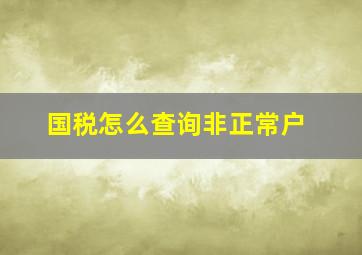 国税怎么查询非正常户